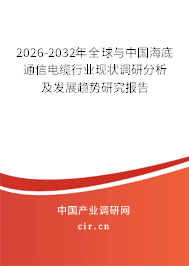 2026-2032年全球与中国海底通信电缆行业现状调研分析及发展趋势研究报告

中国产业调研网

cir.cn